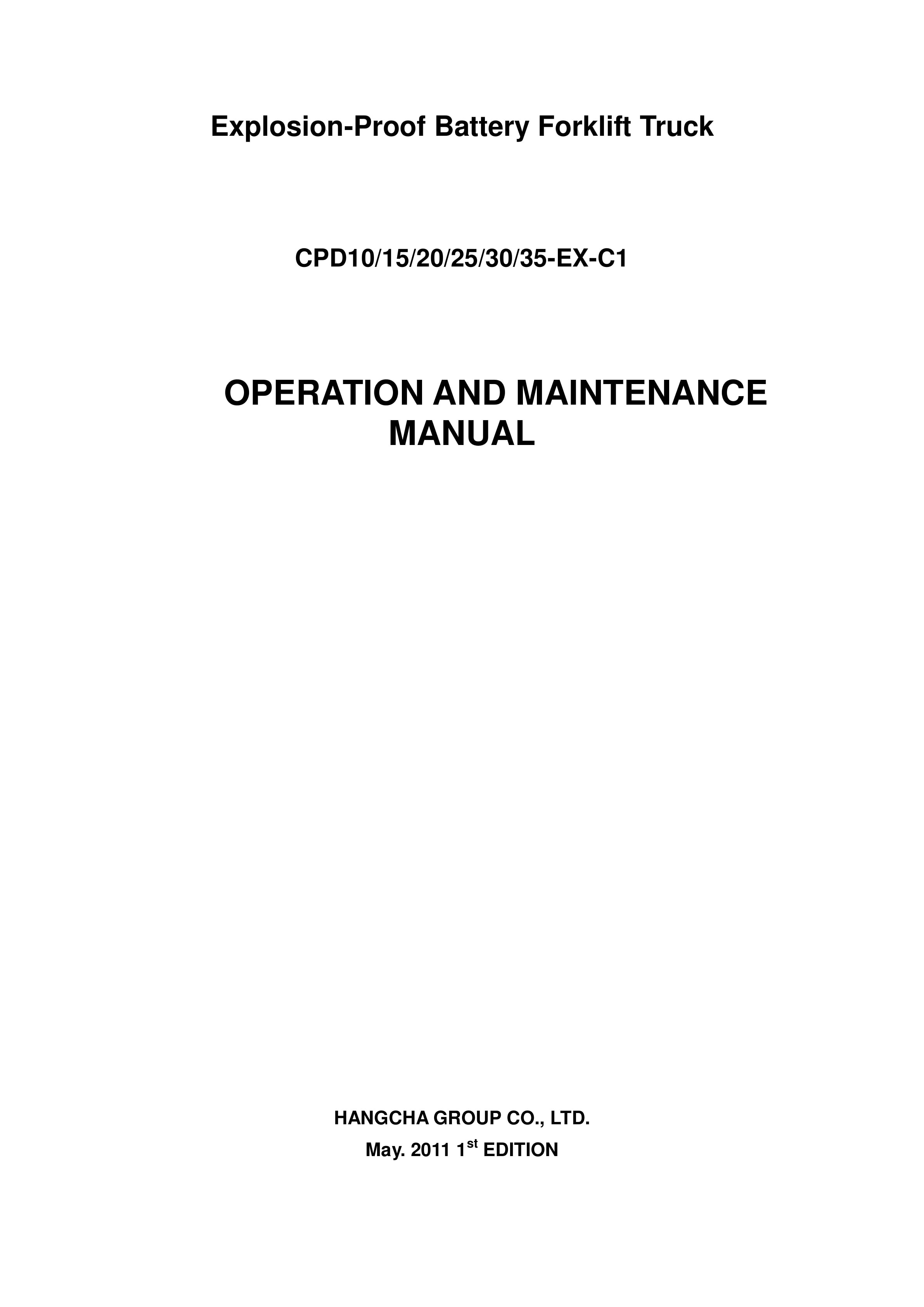 Explosion-Proof Battery Forklift Truck

CPD10/15/20/25/30/35-EX-C1

OPERATION AND MAINTENANCE MANUAL

HANGCHA GROUP CO., LTD.
May. 2011 1st EDITION